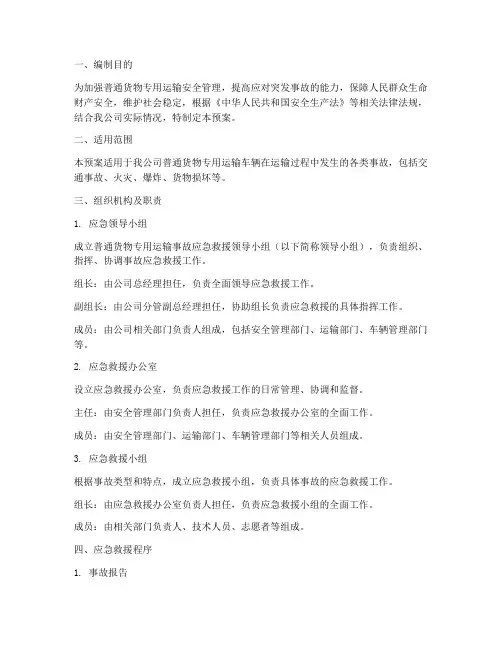 一、编制目的

为加强普通货物专用运输安全管理，提高应对突发事故的能力，保障人民群众生命财产安全，维护社会稳定，根据《中华人民共和国安全生产法》等相关法律法规，结合我公司实际情况，特制定本预案。

二、适用范围

本预案适用于我公司普通货物专用运输车辆在运输过程中发生的各类事故，包括交通事故、火灾、爆炸、货物损坏等。

三、组织机构及职责

1. 应急领导小组

成立普通货物专用运输事故应急救援领导小组（以下简称领导小组），负责组织、指挥、协调事故应急救援工作。

组长：由公司总经理担任，负责全面领导应急救援工作。

副组长：由公司分管副总经理担任，协助组长负责应急救援的具体指挥工作。

成员：由公司相关部门负责人组成，包括安全管理部门、运输部门、车辆管理部门等。

2. 应急救援办公室

设立应急救援办公室，负责应急救援工作的日常管理、协调和监督。

主任：由安全管理部门负责人担任，负责应急救援办公室的全面工作。

成员：由安全管理部门、运输部门、车辆管理部门等相关人员组成。

3. 应急救援小组

根据事故类型和特点，成立应急救援小组，负责具体事故的应急救援工作。

组长：由应急救援办公室负责人担任，负责应急救援小组的全面工作。

成员：由相关部门负责人、技术人员、志愿者等组成。

四、应急救援程序

1. 事故报告